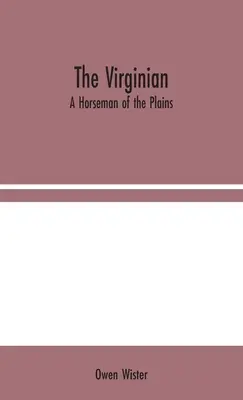 The Virginian
A Horseman of the Plains

Owen Wister